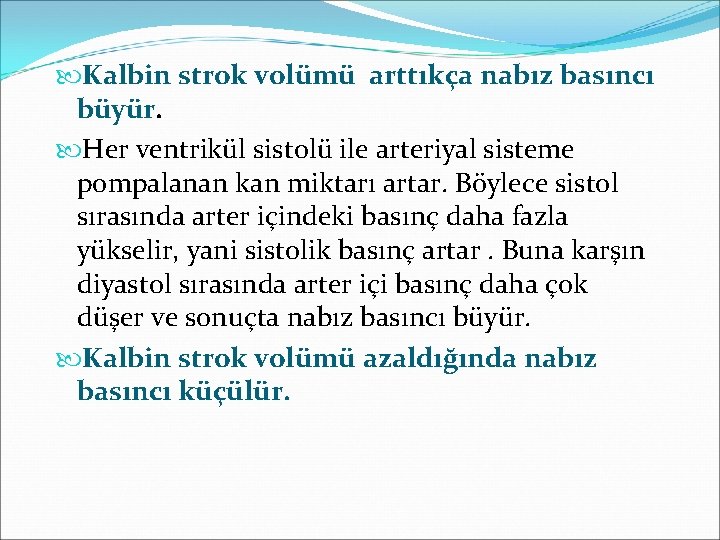 Kalbin strok volümü arttıkça nabız basıncı büyür.

Her ventrikül sistolü ile arteriyal sisteme pompalanan kan miktarı artar. Böylece sistol sırasında arter içindeki basınç daha fazla yükselir, yani sistolik basınç artar . Buna karşın diyastol sırasında arter içi basınç daha çok düşer ve sonuçta nabız basıncı büyür.

Kalbin strok volümü azaldığında nabız basıncı küçülür.